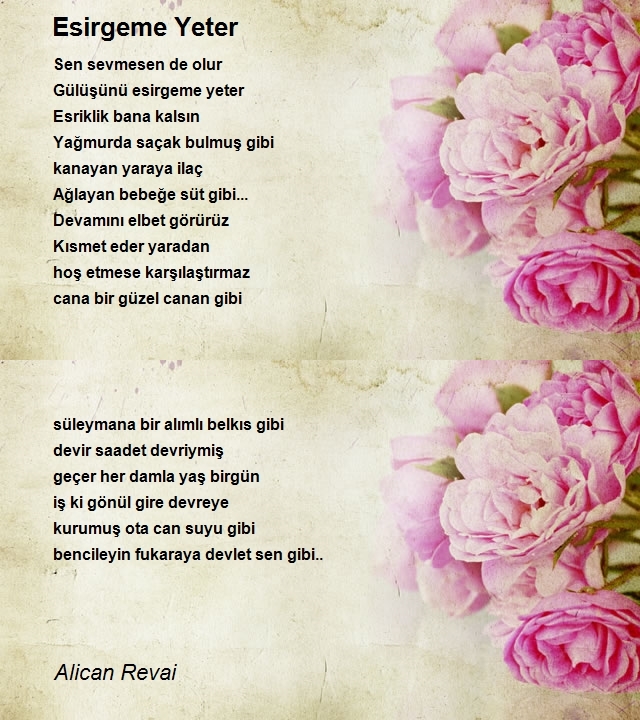 Esirgeme Yeter

Sen sevmesen de olur
Gülüşünü esirgeme yeter
Esriklik bana kalsın
Yağmurda saçak bulmuş gibi
kanayan yaraya ilaç
Ağlayan bebeğe süt gibi...
Devamını elbet görürüz
Kısmet eder yaradan
hoş etmese karşılaştırmaz
cana bir güzel canan gibi

süleymana bir alımlı belkıs gibi
devir saadet devriymiş
geçer her damla yaş birgün
iş ki gönül gire devreye
kurumuş ota can suyu gibi
bencileyin fukaraya devlet sen gibi..

Alican Revai